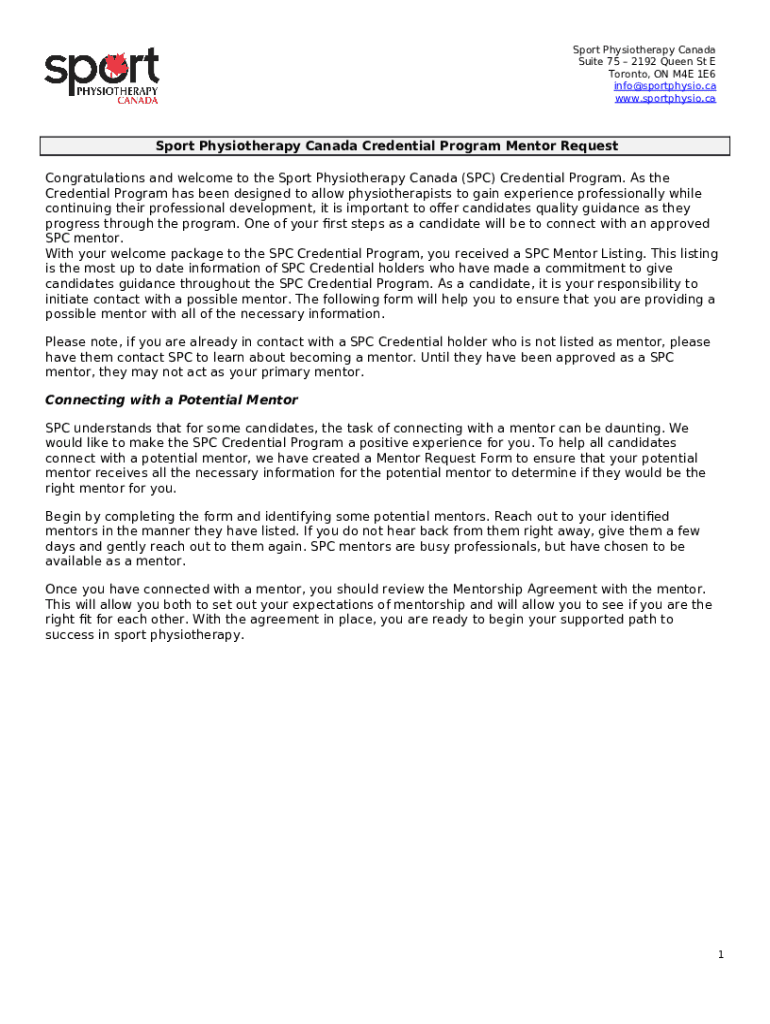 sport
PHYSIOTHERAPY
CANADA

Sport Physiotherapy Canada
Suite 75 – 2192 Queen St E
Toronto, ON M4E 1E6
info@sportphysio.ca
www.sportphysio.ca

Sport Physiotherapy Canada Credential Program Mentor Request

Congratulations and welcome to the Sport Physiotherapy Canada (SPC) Credential Program. As the Credential Program has been designed to allow physiotherapists to gain experience professionally while continuing their professional development, it is important to offer candidates quality guidance as they progress through the program. One of your first steps as a candidate will be to connect with an approved SPC mentor.
With your welcome package to the SPC Credential Program, you received a SPC Mentor Listing. This listing is the most up to date information of SPC Credential holders who have made a commitment to give candidates guidance throughout the SPC Credential Program. As a candidate, it is your responsibility to initiate contact with a possible mentor. The following form will help you to ensure that you are providing a possible mentor with all of the necessary information.

Please note, if you are already in contact with a SPC Credential holder who is not listed as mentor, please have them contact SPC to learn about becoming a mentor. Until they have been approved as a SPC mentor, they may not act as your primary mentor.

Connecting with a Potential Mentor

SPC understands that for some candidates, the task of connecting with a mentor can be daunting. We would like to make the SPC Credential Program a positive experience for you. To help all candidates connect with a potential mentor, we have created a Mentor Request Form to ensure that your potential mentor receives all the necessary information for the potential mentor to determine if they would be the right mentor for you.

Begin by completing the form and identifying some potential mentors. Reach out to your identified mentors in the manner they have listed. If you do not hear back from them right away, give them a few days and gently reach out to them again. SPC mentors are busy professionals, but have chosen to be available as a mentor.

Once you have connected with a mentor, you should review the Mentorship Agreement with the mentor. This will allow you both to set out your expectations of mentorship and will allow you to see if you are the right fit for each other. With the agreement in place, you are ready to begin your supported path to success in sport physiotherapy.

1